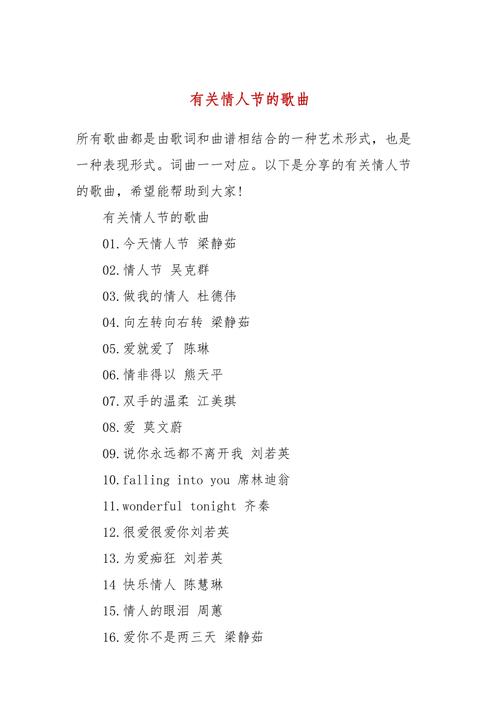 有关情人节的歌曲

所有歌曲都是由歌词和曲谱相结合的一种艺术形式，也是一种表现形式。词曲一一对应。以下是分享的有关情人节的歌曲，希望能帮助到大家！

有关情人节的歌曲

01.今天情人节 梁静茹

02.情人节 吴克群

03.做我的情人 杜德伟

04.向左转向右转 梁静茹

05.爱就爱了 陈琳

06.情非得以 熊天平

07.双手的温柔 江美琪

08.爱 莫文蔚

09.说你永远都不离开我 刘若英

10.falling into you 席林迪翁

11.wonderful tonight 齐秦

12.很爱很爱你刘若英

13.为爱痴狂 刘若英

14 快乐情人 陈慧琳

15.情人的眼泪 周蕙

16.爱你不是两三天 梁静茹